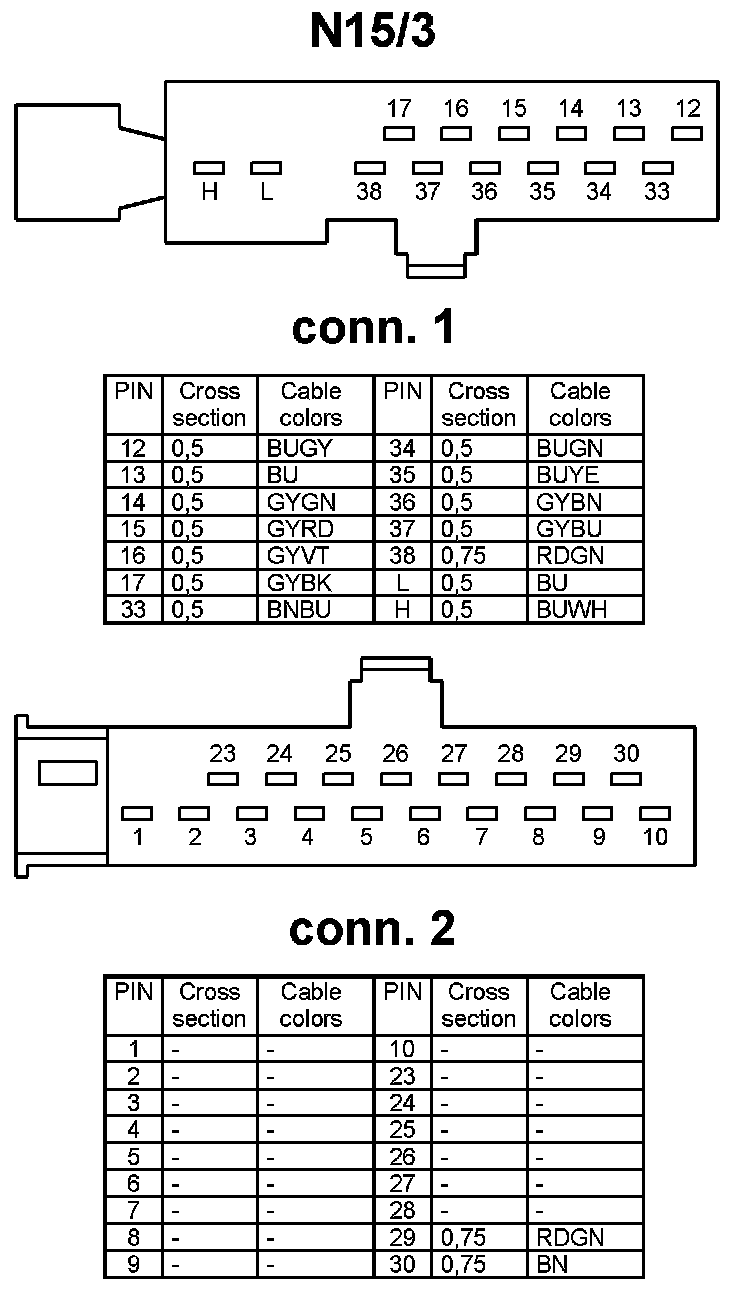 N15/3

17 16 15 14 13 12

H L 38 37 36 35 34 33

conn. 1

| PIN | Cross section | Cable colors | PIN | Cross section | Cable colors |
|---|---|---|---|---|---|
| 12 | 0,5 | BUGY | 34 | 0,5 | BUGN |
| 13 | 0,5 | BU | 35 | 0,5 | BUYE |
| 14 | 0,5 | GYGN | 36 | 0,5 | GYBN |
| 15 | 0,5 | GYRD | 37 | 0,5 | GYBU |
| 16 | 0,5 | GYVT | 38 | 0,75 | RDGN |
| 17 | 0,5 | GYBK | L | 0,5 | BU |
| 33 | 0,5 | BNBU | H | 0,5 | BUWH |

23 24 25 26 27 28 29 30

1 2 3 4 5 6 7 8 9 10

conn. 2

| PIN | Cross section | Cable colors | PIN | Cross section | Cable colors |
|---|---|---|---|---|---|
| 1 | - | - | 10 | - | - |
| 2 | - | - | 23 | - | - |
| 3 | - | - | 24 | - | - |
| 4 | - | - | 25 | - | - |
| 5 | - | - | 26 | - | - |
| 6 | - | - | 27 | - | - |
| 7 | - | - | 28 | - | - |
| 8 | - | - | 29 | 0,75 | RDGN |
| 9 | - | - | 30 | 0,75 | BN |